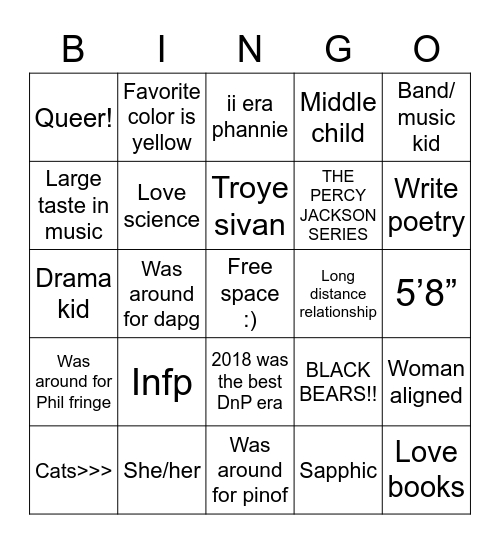 | B | I | N | G | O |
|---|---|---|---|---|
| Queer! | Favorite color is yellow | ii era phannie | Middle child | Band/ music kid |
| Large taste in music | Love science | Troye sivan | THE PERCY JACKSON SERIES | Write poetry |
| Drama kid | Was around for dapg | Free space :) | Long distance relationship | 5’8” |
| Was around for Phil fringe | Infp | 2018 was the best DnP era | BLACK BEARS!! | Woman aligned |
| Cats>>> | She/her | Was around for pinof | Sapphic | Love books |